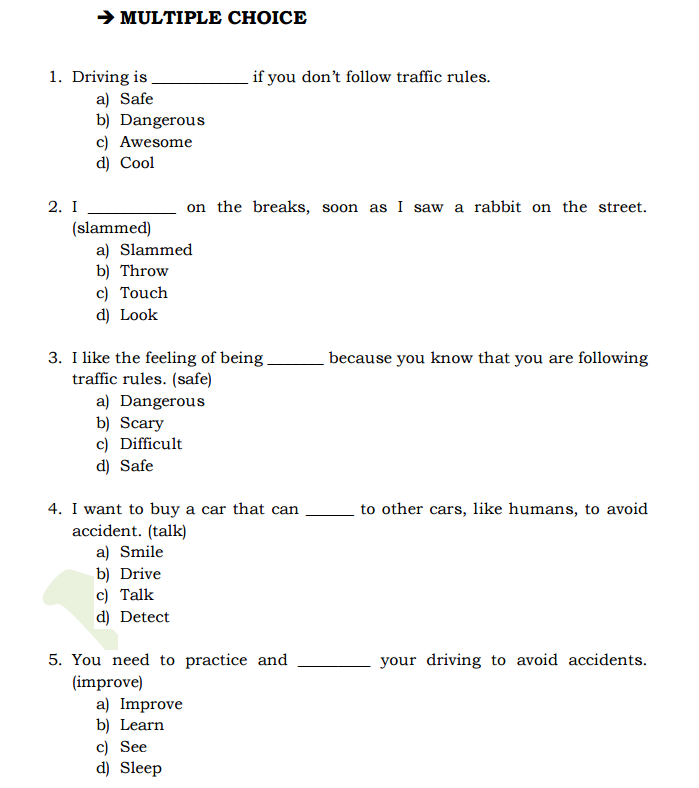 ➔ MULTIPLE CHOICE

1. Driving is __________ if you don't follow traffic rules.
a) Safe
b) Dangerous
c) Awesome
d) Cool

2. I __________ on the breaks, soon as I saw a rabbit on the street. (slammed)
a) Slammed
b) Throw
c) Touch
d) Look

3. I like the feeling of being ______ because you know that you are following traffic rules. (safe)
a) Dangerous
b) Scary
c) Difficult
d) Safe

4. I want to buy a car that can _____ to other cars, like humans, to avoid accident. (talk)
a) Smile
b) Drive
c) Talk
d) Detect

5. You need to practice and ________ your driving to avoid accidents. (improve)
a) Improve
b) Learn
c) See
d) Sleep